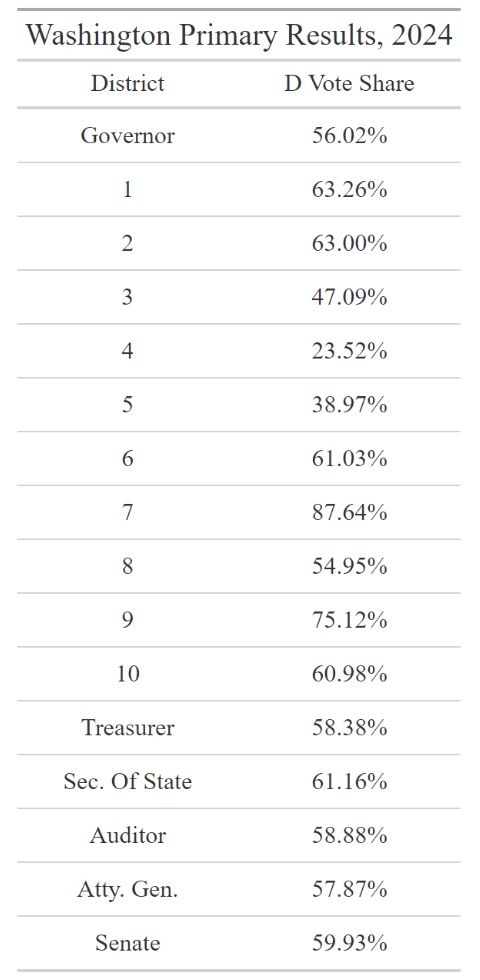 Washington Primary Results, 2024

| District | D Vote Share |
|---|---|
| Governor | 56.02% |
| 1 | 63.26% |
| 2 | 63.00% |
| 3 | 47.09% |
| 4 | 23.52% |
| 5 | 38.97% |
| 6 | 61.03% |
| 7 | 87.64% |
| 8 | 54.95% |
| 9 | 75.12% |
| 10 | 60.98% |
| Treasurer | 58.38% |
| Sec. Of State | 61.16% |
| Auditor | 58.88% |
| Atty. Gen. | 57.87% |
| Senate | 59.93% |